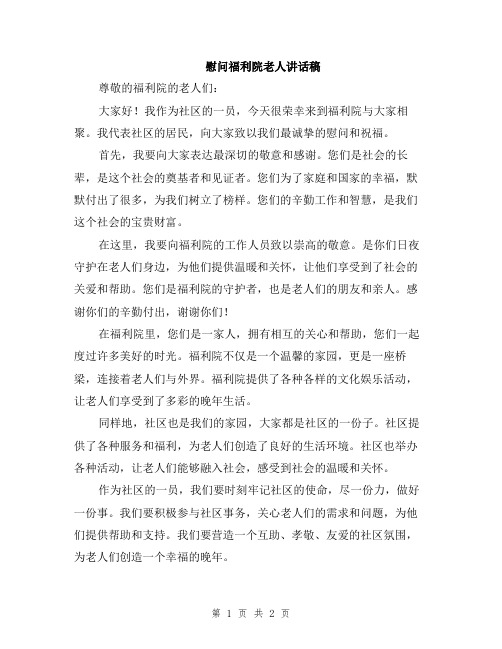 慰问福利院老人讲话稿

尊敬的福利院的老人们：

大家好！我作为社区的一员，今天很荣幸来到福利院与大家相聚。我代表社区的居民，向大家致以我们最诚挚的慰问和祝福。

首先，我要向大家表达最深切的敬意和感谢。您们是社会的长辈，是这个社会的奠基者和见证者。您们为了家庭和国家的幸福，默默付出了很多，为我们树立了榜样。您们的辛勤工作和智慧，是我们这个社会的宝贵财富。

在这里，我要向福利院的工作人员致以崇高的敬意。是你们日夜守护在老人们身边，为他们提供温暖和关怀，让他们享受到了社会的关爱和帮助。您们是福利院的守护者，也是老人们的朋友和亲人。感谢你们的辛勤付出，谢谢你们！

在福利院里，您们是一家人，拥有相互的关心和帮助，您们一起度过许多美好的时光。福利院不仅是一个温馨的家园，更是一座桥梁，连接着老人们与外界。福利院提供了各种各样的文化娱乐活动，让老人们享受到了多彩的晚年生活。

同样地，社区也是我们的家园，大家都是社区的一份子。社区提供了各种服务和福利，为老人们创造了良好的生活环境。社区也举办各种活动，让老人们能够融入社会，感受到社会的温暖和关怀。

作为社区的一员，我们要时刻牢记社区的使命，尽一份力，做好一份事。我们要积极参与社区事务，关心老人们的需求和问题，为他们提供帮助和支持。我们要营造一个互助、孝敬、友爱的社区氛围，为老人们创造一个幸福的晚年。

第 1 页 共 2 页